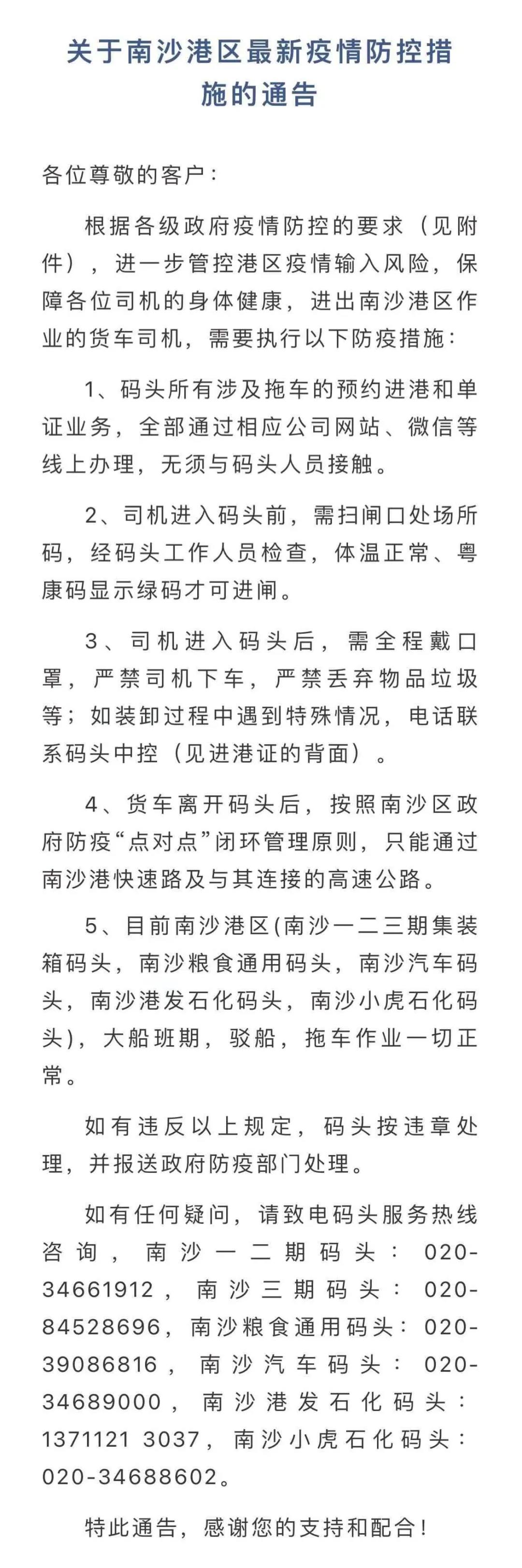 关于南沙港区最新疫情防控措施的通告

各位尊敬的客户：

根据各级政府疫情防控的要求（见附件），进一步管控港区疫情输入风险，保障各位司机的身体健康，进出南沙港区作业的货车司机，需要执行以下防疫措施：

1、码头所有涉及拖车的预约进港和单证业务，全部通过相应公司网站、微信等线上办理，无须与码头人员接触。

2、司机进入码头前，需扫闸口处场所码，经码头工作人员检查，体温正常、粤康码显示绿码才可进闸。

3、司机进入码头后，需全程戴口罩，严禁司机下车，严禁丢弃物品垃圾等；如装卸过程中遇到特殊情况，电话联系码头中控（见进港证的背面）。

4、货车离开码头后，按照南沙区政府防疫“点对点”闭环管理原则，只能通过南沙港快速路及与其连接的高速公路。

5、目前南沙港区(南沙一二三期集装箱码头，南沙粮食通用码头，南沙汽车码头，南沙港发石化码头，南沙小虎石化码头)，大船班期，驳船，拖车作业一切正常。

如有违反以上规定，码头按违章处理，并报送政府防疫部门处理。

如有任何疑问，请致电码头服务热线咨询，南沙一二期码头：020-34661912，南沙三期码头：020-84528696，南沙粮食通用码头：020-39086816，南沙汽车码头：020-34689000，南沙港发石化码头：1371121 3037，南沙小虎石化码头：020-34688602。

特此通告，感谢您的支持和配合！